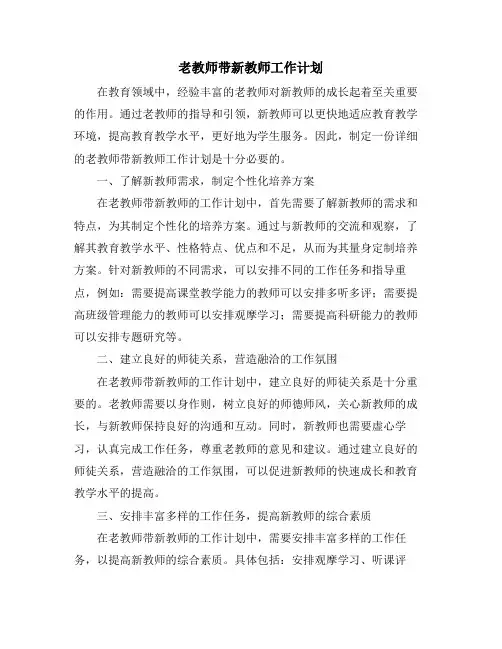 老教师带新教师工作计划

在教育领域中，经验丰富的老教师对新教师的成长起着至关重要的作用。通过老教师的指导和引领，新教师可以更快地适应教育教学环境，提高教育教学水平，更好地为学生服务。因此，制定一份详细的老教师带新教师工作计划是十分必要的。

一、了解新教师需求，制定个性化培养方案

在老教师带新教师的工作计划中，首先需要了解新教师的需求和特点，为其制定个性化的培养方案。通过与新教师的交流和观察，了解其教育教学水平、性格特点、优点和不足，从而为其量身定制培养方案。针对新教师的不同需求，可以安排不同的工作任务和指导重点，例如：需要提高课堂教学能力的教师可以安排多听多评；需要提高班级管理能力的教师可以安排观摩学习；需要提高科研能力的教师可以安排专题研究等。

二、建立良好的师徒关系，营造融洽的工作氛围

在老教师带新教师的工作计划中，建立良好的师徒关系是十分重要的。老教师需要以身作则，树立良好的师德师风，关心新教师的成长，与新教师保持良好的沟通和互动。同时，新教师也需要虚心学习，认真完成工作任务，尊重老教师的意见和建议。通过建立良好的师徒关系，营造融洽的工作氛围，可以促进新教师的快速成长和教育教学水平的提高。

三、安排丰富多样的工作任务，提高新教师的综合素质

在老教师带新教师的工作计划中，需要安排丰富多样的工作任务，以提高新教师的综合素质。具体包括：安排观摩学习、听课评